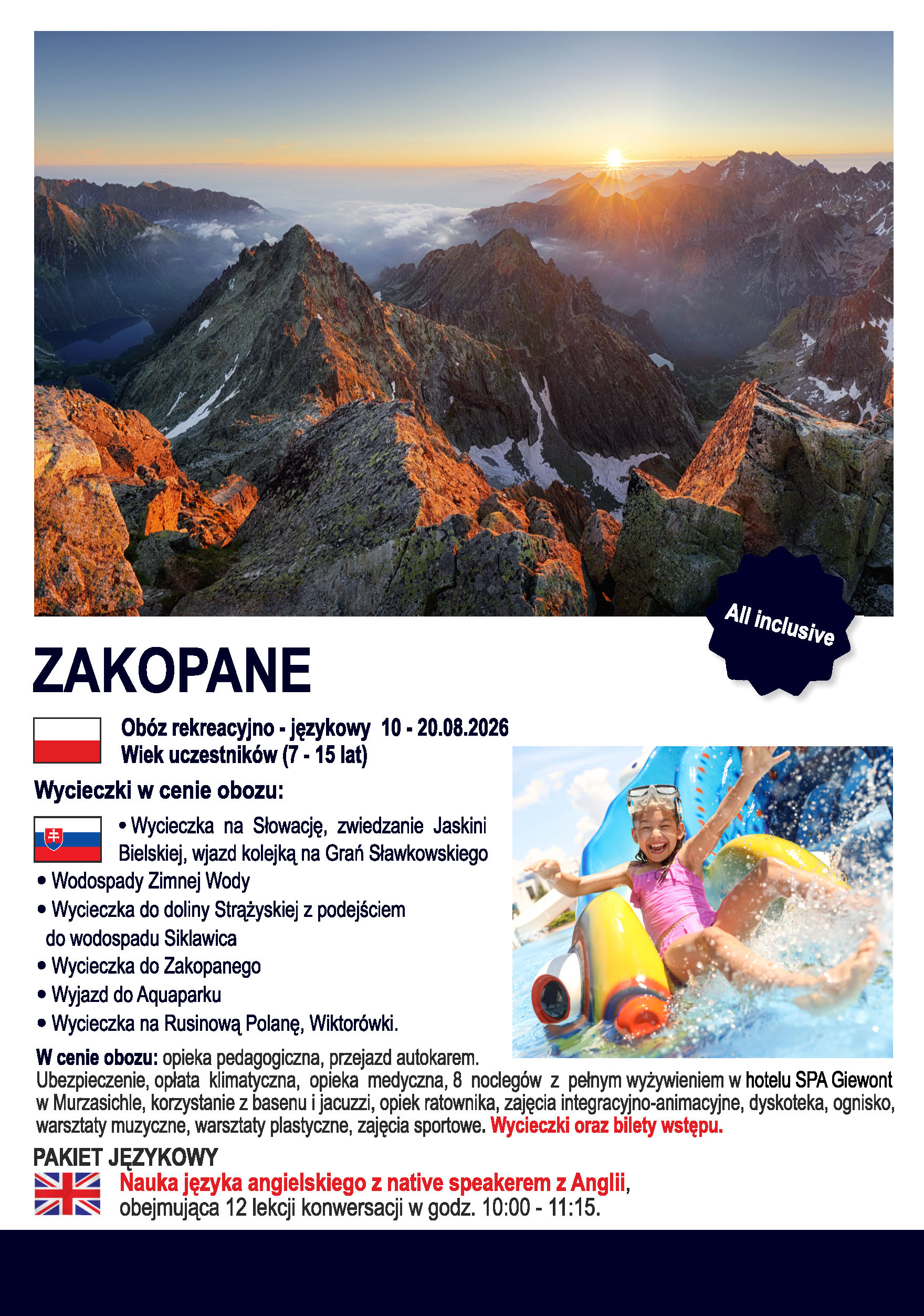 All inclusive

ZAKOPANE

Obóz rekreacyjno - językowy 10 - 20.08.2026
Wiek uczestników (7 - 15 lat)

Wycieczki w cenie obozu:

• Wycieczka na Słowację, zwiedzanie Jaskini Bielskiej, wjazd kolejką na Grań Sławkowskiego
• Wodospady Zimnej Wody
• Wycieczka do doliny Strążyskiej z podejściem do wodospadu Siklawica
• Wycieczka do Zakopanego
• Wyjazd do Aquaparku
• Wycieczka na Rusinową Polanę, Wiktorówki.

W cenie obozu: opieka pedagogiczna, przejazd autokarem. Ubezpieczenie, opłata klimatyczna, opieka medyczna, 8 noclegów z pełnym wyżywieniem w hotelu SPA Giewont w Murzasichle, korzystanie z basenu i jacuzzi, opiek ratownika, zajęcia integracyjno-animacyjne, dyskoteka, ognisko, warsztaty muzyczne, warsztaty plastyczne, zajęcia sportowe. Wycieczki oraz bilety wstępu.

PAKIET JĘZYKOWY

Nauka języka angielskiego z native speakerem z Anglii, obejmująca 12 lekcji konwersacji w godz. 10:00 - 11:15.